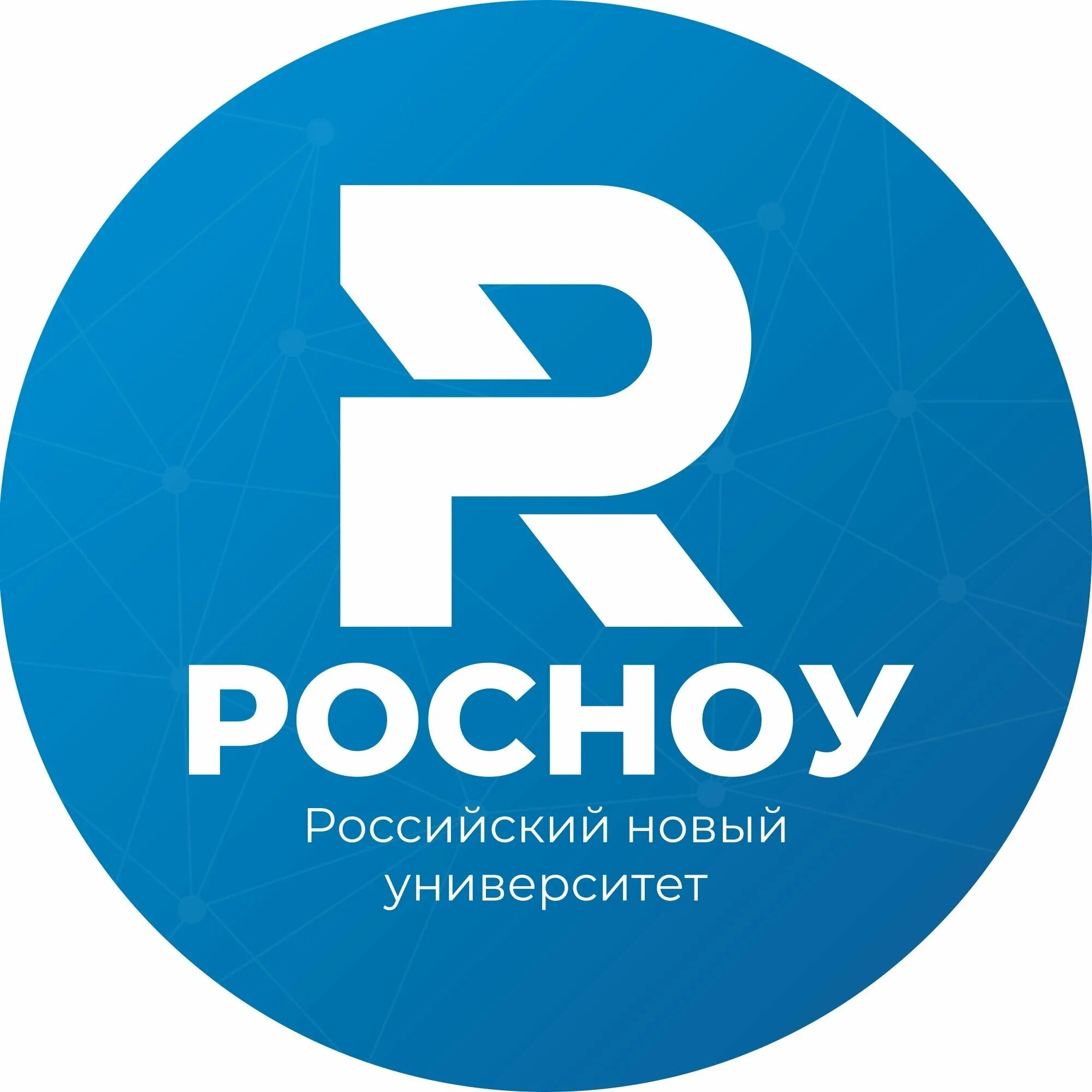 R
РОСНОУ
Российский новый университет